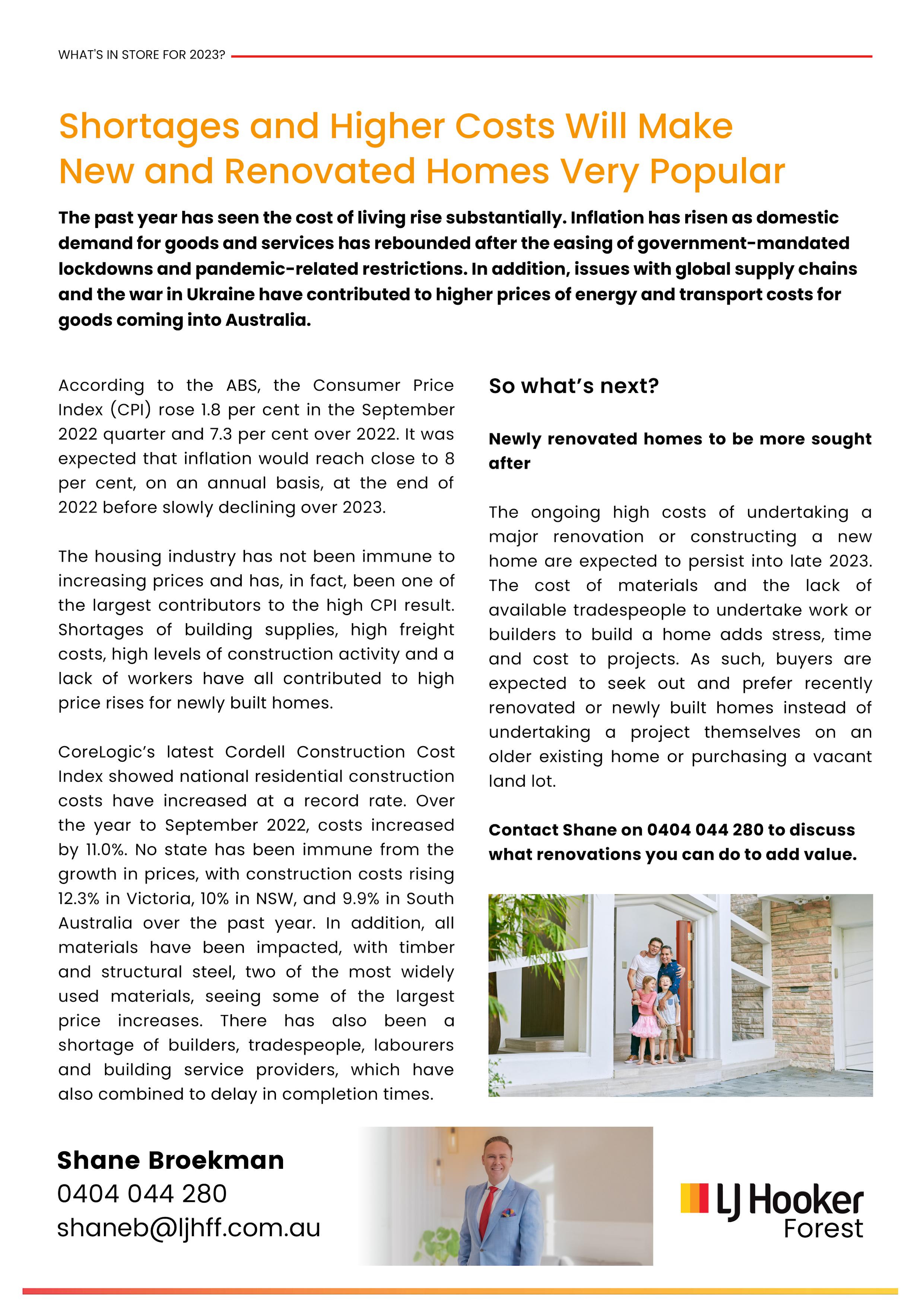 WHAT'S IN STORE FOR 2023?

Shortages and Higher Costs Will Make New and Renovated Homes Very Popular

The past year has seen the cost of living rise substantially. Inflation has risen as domestic demand for goods and services has rebounded after the easing of government-mandated lockdowns and pandemic-related restrictions. In addition, issues with global supply chains and the war in Ukraine have contributed to higher prices of energy and transport costs for goods coming into Australia.

According to the ABS, the Consumer Price Index (CPI) rose 1.8 per cent in the September 2022 quarter and 7.3 per cent over 2022. It was expected that inflation would reach close to 8 per cent, on an annual basis, at the end of 2022 before slowly declining over 2023.

The housing industry has not been immune to increasing prices and has, in fact, been one of the largest contributors to the high CPI result. Shortages of building supplies, high freight costs, high levels of construction activity and a lack of workers have all contributed to high price rises for newly built homes.

CoreLogic's latest Cordell Construction Cost Index showed national residential construction costs have increased at a record rate. Over the year to September 2022, costs increased by 11.0%. No state has been immune from the growth in prices, with construction costs rising 12.3% in Victoria, 10% in NSW, and 9.9% in South Australia over the past year. In addition, all materials have been impacted, with timber and structural steel, two of the most widely used materials, seeing some of the largest price increases. There has also been a shortage of builders, tradespeople, labourers and building service providers, which have also combined to delay in completion times.

So what's next?

Newly renovated homes to be more sought after

The ongoing high costs of undertaking a major renovation or constructing a new home are expected to persist into late 2023. The cost of materials and the lack of available tradespeople to undertake work or builders to build a home adds stress, time and cost to projects. As such, buyers are expected to seek out and prefer recently renovated or newly built homes instead of undertaking a project themselves on an older existing home or purchasing a vacant land lot.

Contact Shane on 0404 044 280 to discuss what renovations you can do to add value.

Shane Broekman
0404 044 280
shaneb@ljhff.com.au

LJ Hooker
Forest